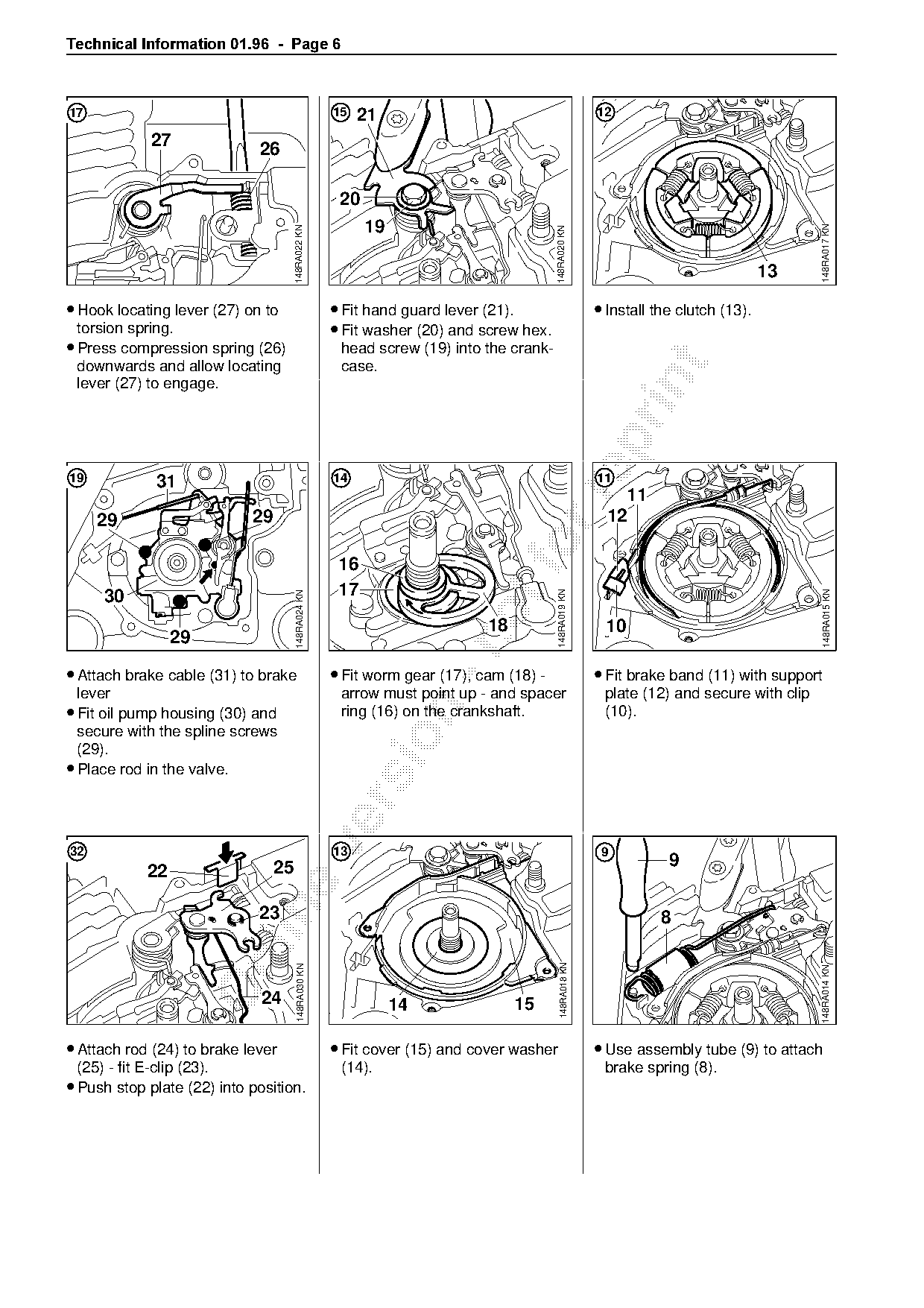 Technical Information 01.96 - Page 6

⑰ 27 26 148RA022 KN

• Hook locating lever (27) on to torsion spring.
• Press compression spring (26) downwards and allow locating lever (27) to engage.

⑲ 31 29 29 30 29 148RA024 KN

• Attach brake cable (31) to brake lever
• Fit oil pump housing (30) and secure with the spline screws (29).
• Place rod in the valve.

㉜ 22 25 23 24 148RA030 KN

• Attach rod (24) to brake lever (25) - fit E-clip (23).
• Push stop plate (22) into position.

⑮ 21 20 19 148RA020 KN

• Fit hand guard lever (21).
• Fit washer (20) and screw hex. head screw (19) into the crankcase.

⑭ 16 17 18 148RA019 KN

• Fit worm gear (17), cam (18) - arrow must point up - and spacer ring (16) on the crankshaft.

⑬ 14 15 148RA018 KN

• Fit cover (15) and cover washer (14).

⑫ 13 148RA017 KN

• Install the clutch (13).

⑪ 11 12 10 148RA015 KN

• Fit brake band (11) with support plate (12) and secure with clip (10).

⑨ 9 8 148RA014 KN

• Use assembly tube (9) to attach brake spring (8).